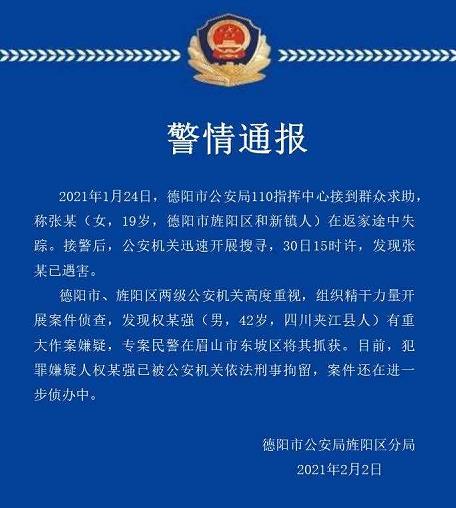 警情通报

2021年1月24日，德阳市公安局110指挥中心接到群众求助，称张某（女，19岁，德阳市旌阳区和新镇人）在返家途中失踪。接警后，公安机关迅速开展搜寻，30日15时许，发现张某已遇害。

德阳市、旌阳区两级公安机关高度重视，组织精干力量开展案件侦查，发现权某强（男，42岁，四川夹江县人）有重大作案嫌疑，专案民警在眉山市东坡区将其抓获。目前，犯罪嫌疑人权某强已被公安机关依法刑事拘留，案件还在进一步侦办中。

德阳市公安局旌阳区分局
2021年2月2日